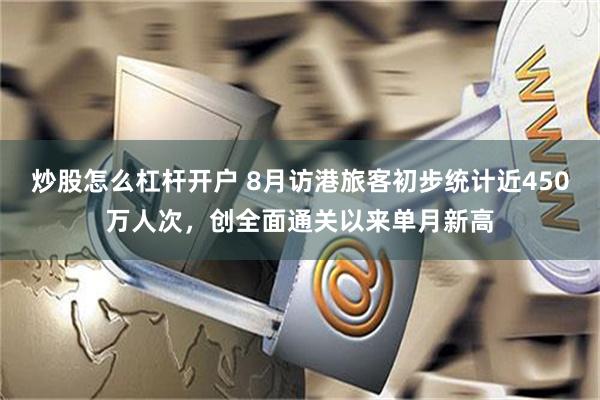 WWW

炒股怎么杠杆开户 8月访港旅客初步统计近450万人次，创全面通关以来单月新高

@